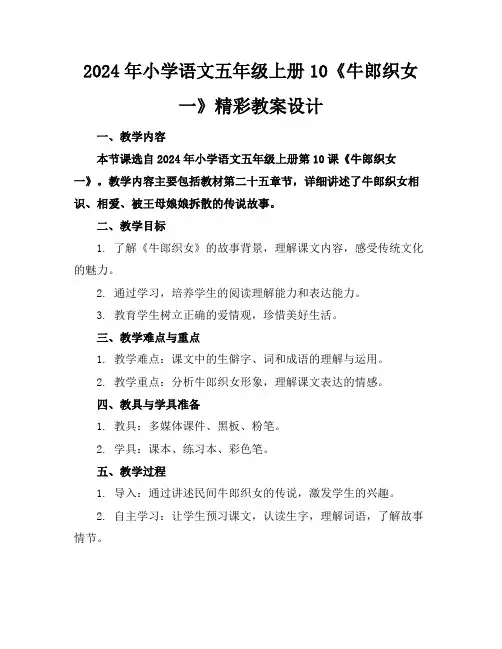 2024年小学语文五年级上册10《牛郎织女一》精彩教案设计

一、教学内容

本节课选自2024年小学语文五年级上册第10课《牛郎织女一》。教学内容主要包括教材第二十五章节，详细讲述了牛郎织女相识、相爱、被王母娘娘拆散的传说故事。

二、教学目标

1. 了解《牛郎织女》的故事背景，理解课文内容，感受传统文化的魅力。

2. 通过学习，培养学生的阅读理解能力和表达能力。

3. 教育学生树立正确的爱情观，珍惜美好生活。

三、教学难点与重点

1. 教学难点：课文中的生僻字、词和成语的理解与运用。

2. 教学重点：分析牛郎织女形象，理解课文表达的情感。

四、教具与学具准备

1. 教具：多媒体课件、黑板、粉笔。

2. 学具：课本、练习本、彩色笔。

五、教学过程

1. 导入：通过讲述民间牛郎织女的传说，激发学生的兴趣。

2. 自主学习：让学生预习课文，认读生字，理解词语，了解故事情节。